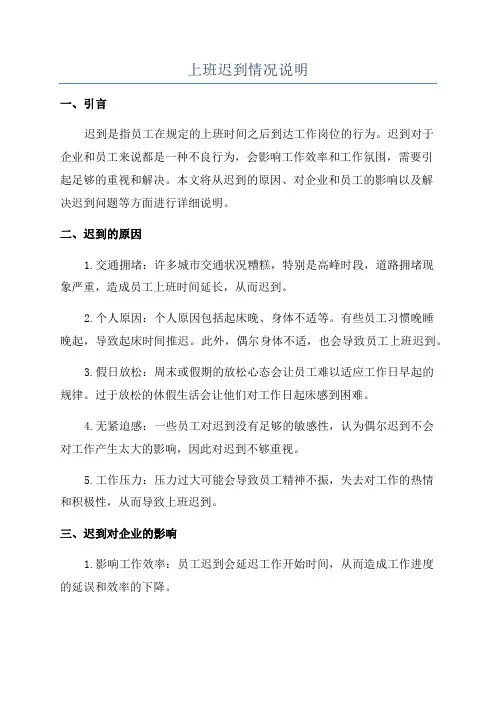 上班迟到情况说明

一、引言

迟到是指员工在规定的上班时间之后到达工作岗位的行为。迟到对于企业和员工来说都是一种不良行为，会影响工作效率和工作氛围，需要引起足够的重视和解决。本文将从迟到的原因、对企业和员工的影响以及解决迟到问题等方面进行详细说明。

二、迟到的原因

1.交通拥堵：许多城市交通状况糟糕，特别是高峰时段，道路拥堵现象严重，造成员工上班时间延长，从而迟到。

2.个人原因：个人原因包括起床晚、身体不适等。有些员工习惯晚睡晚起，导致起床时间推迟。此外，偶尔身体不适，也会导致员工上班迟到。

3.假日放松：周末或假期的放松心态会让员工难以适应工作日早起的规律。过于放松的休假生活会让他们对工作日起床感到困难。

4.无紧迫感：一些员工对迟到没有足够的敏感性，认为偶尔迟到不会对工作产生太大的影响，因此对迟到不够重视。

5.工作压力：压力过大可能会导致员工精神不振，失去对工作的热情和积极性，从而导致上班迟到。

三、迟到对企业的影响

1.影响工作效率：员工迟到会延迟工作开始时间，从而造成工作进度的延误和效率的下降。